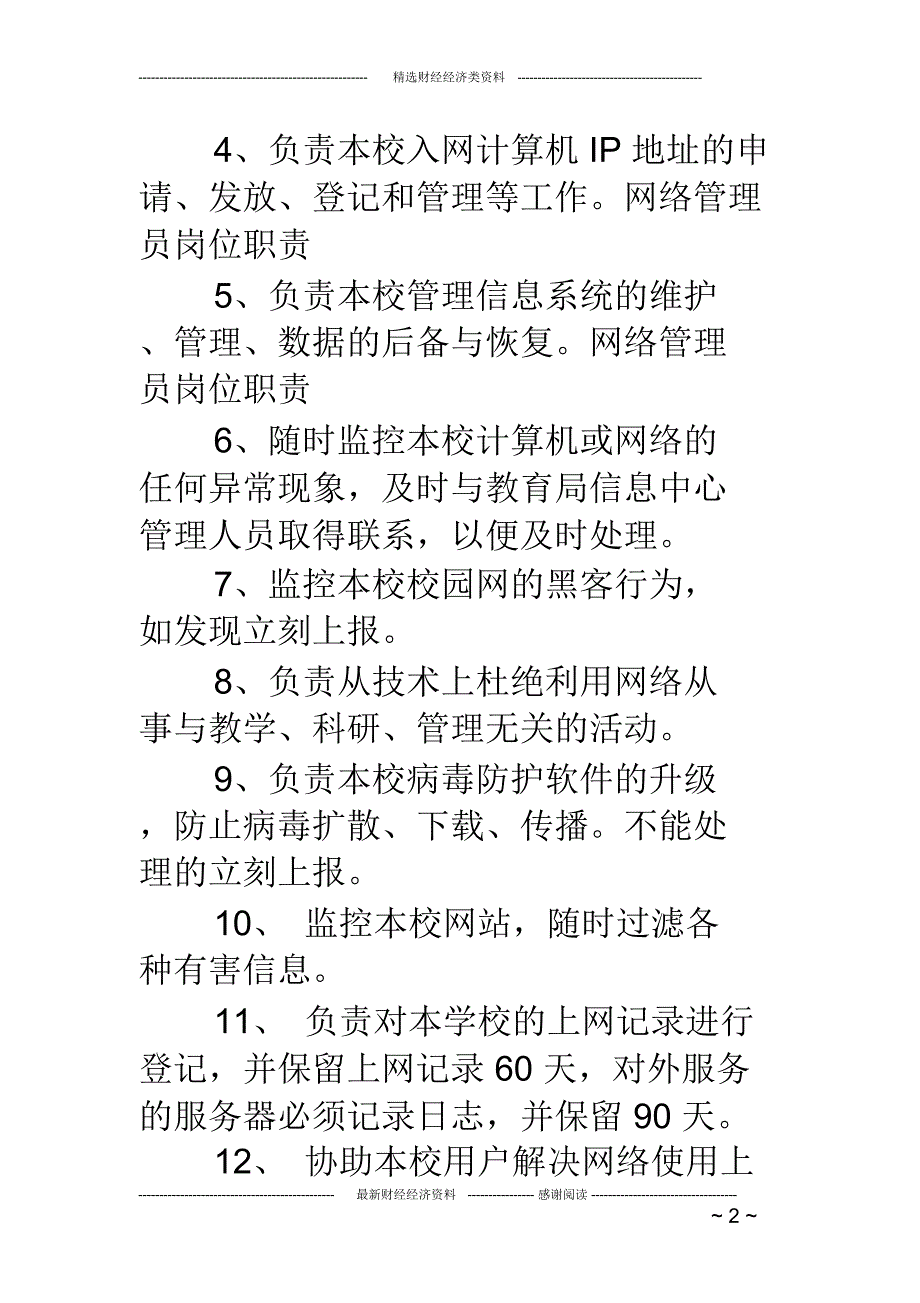 精选财经经济类资料

4、负责本校入网计算机 IP 地址的申请、发放、登记和管理等工作。网络管理员岗位职责

5、负责本校管理信息系统的维护、管理、数据的后备与恢复。网络管理员岗位职责

6、随时监控本校计算机或网络的任何异常现象，及时与教育局信息中心管理人员取得联系，以便及时处理。

7、监控本校校园网的黑客行为，如发现立刻上报。

8、负责从技术上杜绝利用网络从事与教学、科研、管理无关的活动。

9、负责本校病毒防护软件的升级，防止病毒扩散、下载、传播。不能处理的立刻上报。

10、 监控本校网站，随时过滤各种有害信息。

11、 负责对本学校的上网记录进行登记，并保留上网记录 60 天，对外服务的服务器必须记录日志，并保留 90 天。

12、 协助本校用户解决网络使用上

最新财经经济资料 感谢阅读

~ 2 ~